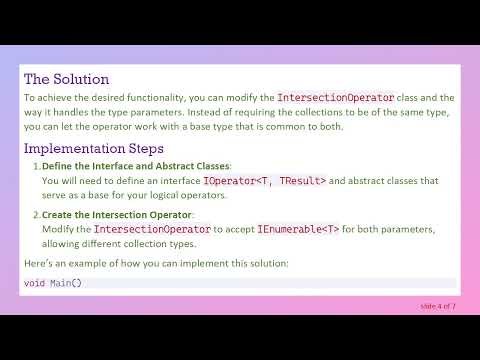 The Solution

To achieve the desired functionality, you can modify the IntersectionOperator class and the way it handles the type parameters. Instead of requiring the collections to be of the same type, you can let the operator work with a base type that is common to both.

Implementation Steps

1. Define the Interface and Abstract Classes:
You will need to define an interface IOperator<T, TResult> and abstract classes that serve as a base for your logical operators.

2. Create the Intersection Operator:
Modify the IntersectionOperator to accept IEnumerable<T> for both parameters, allowing different collection types.

Here's an example of how you can implement this solution:

void Main()

slide 4 of 7